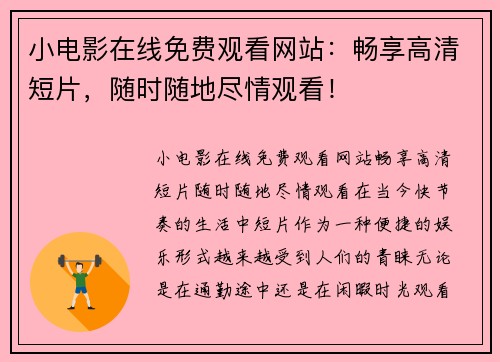 小电影在线免费观看网站：畅享高清短片，随时随地尽情观看！

小电影在线免费观看网站畅享高清短片随时随地尽情观看在当今快节奏的生活中短片作为一种便捷的娱乐形式越来越受到人们的青睐无论是在通勤途中还是在闲暇时光观看